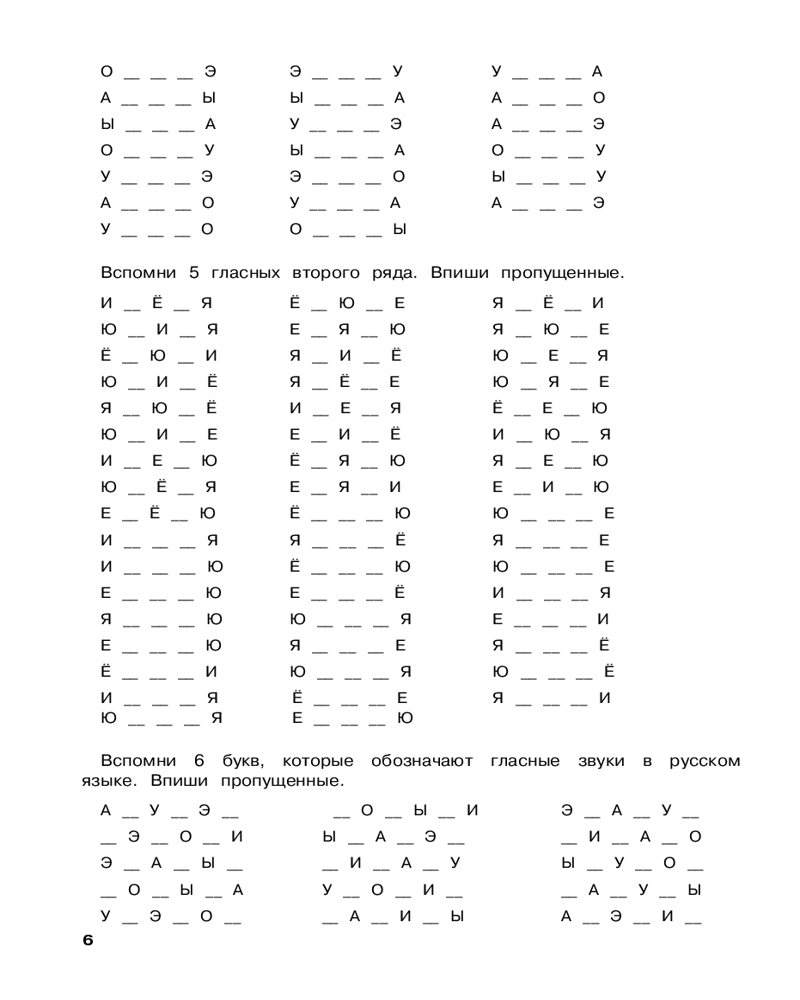 О __ __ __ Э
А __ __ __ Ы
Ы __ __ __ А
О __ __ __ У
У __ __ __ Э
А __ __ __ О
У __ __ __ О

Э __ __ __ У
Ы __ __ __ А
У __ __ __ Э
Ы __ __ __ А
Э __ __ __ О
У __ __ __ А
О __ __ __ Ы

У __ __ __ А
А __ __ __ О
А __ __ __ Э
О __ __ __ У
Ы __ __ __ У
А __ __ __ Э

Вспомни 5 гласных второго ряда. Впиши пропущенные.

И __ Ё __ Я
Ю __ И __ Я
Ё __ Ю __ И
Ю __ И __ Ё
Я __ Ю __ Ё
Ю __ И __ Е
И __ Е __ Ю
Ю __ Ё __ Я
Е __ Ё __ Ю
И __ __ __ Я
И __ __ __ Ю
Е __ __ __ Ю
Я __ __ __ Ю
Е __ __ __ Ю
Ё __ __ __ И
И __ __ __ Я
Ю __ __ __ Я

Ё __ Ю __ Е
Е __ Я __ Ю
Я __ И __ Ё
Я __ Ё __ Е
И __ Е __ Я
Е __ И __ Ё
Ё __ Я __ Ю
Е __ Я __ И
Ё __ __ __ Ю
Я __ __ __ Ё
Ё __ __ __ Ю
Е __ __ __ Ё
Ю __ __ __ Я
Я __ __ __ Е
Ю __ __ __ Я
Ё __ __ __ Е
Е __ __ __ Ю

Я __ Ё __ И
Я __ Ю __ Е
Ю __ Е __ Я
Ю __ Я __ Е
Ё __ Е __ Ю
И __ Ю __ Я
Я __ Е __ Ю
Е __ И __ Ю
Ю __ __ __ Е
Я __ __ __ Е
Ю __ __ __ Е
И __ __ __ Я
Е __ __ __ И
Я __ __ __ Ё
Ю __ __ __ Ё
Я __ __ __ И

Вспомни 6 букв, которые обозначают гласные звуки в русском языке. Впиши пропущенные.

А __ У __ Э __
__ Э __ О __ И
Э __ А __ Ы __
__ О __ Ы __ А
У __ Э __ О __

__ О __ Ы __ И
Ы __ А __ Э __
__ И __ А __ У
У __ О __ И __
__ А __ И __ Ы

Э __ А __ У __
__ И __ А __ О
Ы __ У __ О __
__ А __ У __ Ы
А __ Э __ И __

6